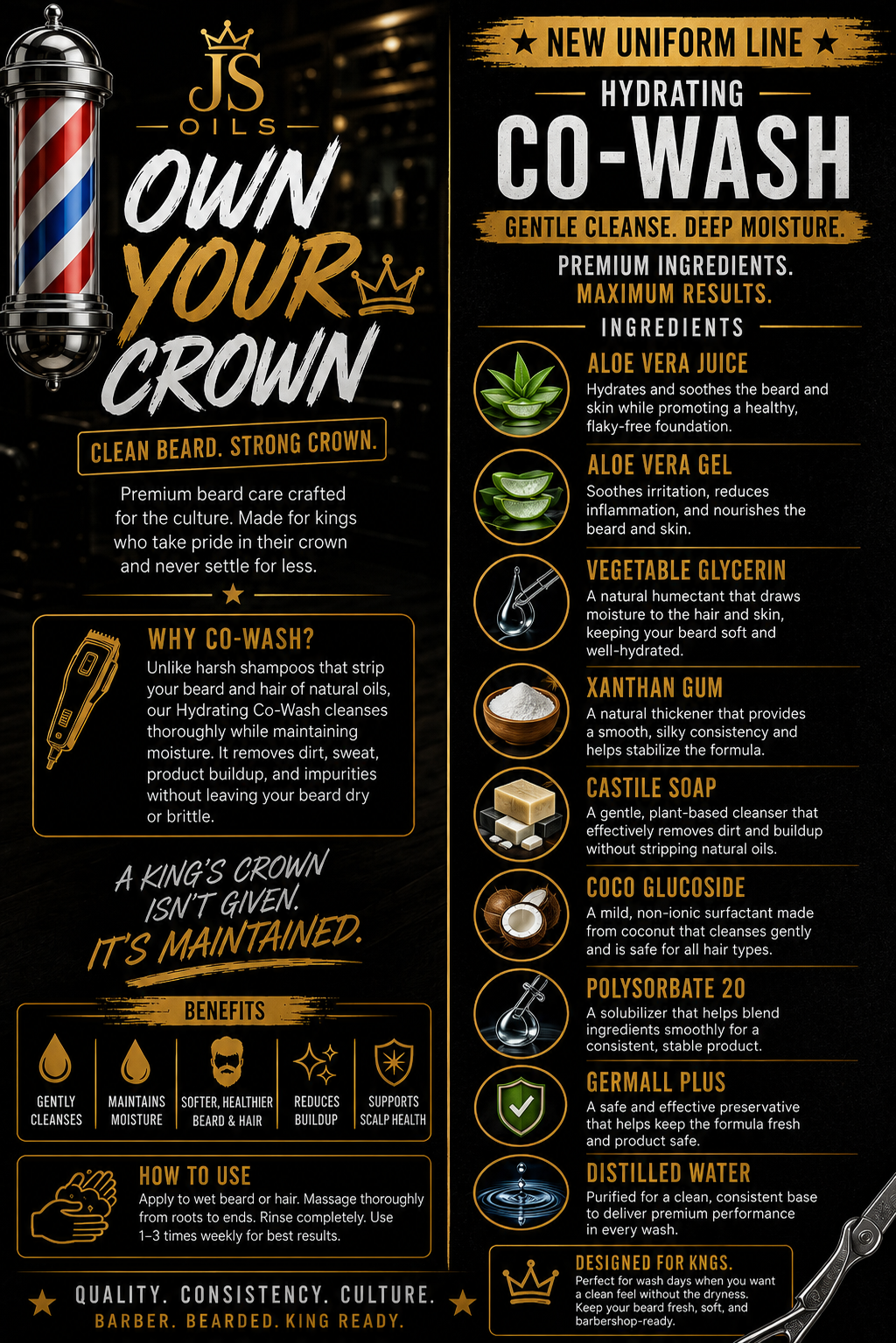 JS
OILS

OWN
YOUR
CROWN

CLEAN BEARD. STRONG CROWN.

Premium beard care crafted for the culture. Made for kings who take pride in their crown and never settle for less.

WHY CO-WASH?
Unlike harsh shampoos that strip your beard and hair of natural oils, our Hydrating Co-Wash cleanses thoroughly while maintaining moisture. It removes dirt, sweat, product buildup, and impurities without leaving your beard dry or brittle.

A KING'S CROWN
ISN'T GIVEN.
IT'S MAINTAINED.

BENEFITS

GENTLY
CLEANSES

MAINTAINS
MOISTURE

SOFTER, HEALTHIER
BEARD & HAIR

REDUCES
BUILDUP

SUPPORTS
SCALP HEALTH

HOW TO USE
Apply to wet beard or hair. Massage thoroughly from roots to ends. Rinse completely. Use 1–3 times weekly for best results.

QUALITY. CONSISTENCY. CULTURE.
BARBER. BEARDED. KING READY.

★ NEW UNIFORM LINE ★

HYDRATING
CO-WASH
GENTLE CLEANSE. DEEP MOISTURE.

PREMIUM INGREDIENTS.
MAXIMUM RESULTS.

INGREDIENTS

ALOE VERA JUICE
Hydrates and soothes the beard and skin while promoting a healthy, flaky-free foundation.

ALOE VERA GEL
Soothes irritation, reduces inflammation, and nourishes the beard and skin.

VEGETABLE GLYCERIN
A natural humectant that draws moisture to the hair and skin, keeping your beard soft and well-hydrated.

XANTHAN GUM
A natural thickener that provides a smooth, silky consistency and helps stabilize the formula.

CASTILE SOAP
A gentle, plant-based cleanser that effectively removes dirt and buildup without stripping natural oils.

COCO GLUCOSIDE
A mild, non-ionic surfactant made from coconut that cleanses gently and is safe for all hair types.

POLYSORBATE 20
A solubilizer that helps blend ingredients smoothly for a consistent, stable product.

GERMALL PLUS
A safe and effective preservative that helps keep the formula fresh and product safe.

DISTILLED WATER
Purified for a clean, consistent base to deliver premium performance in every wash.

DESIGNED FOR KNGS.
Perfect for wash days when you want a clean feel without the dryness. Keep your beard fresh, soft, and barbershop-ready.